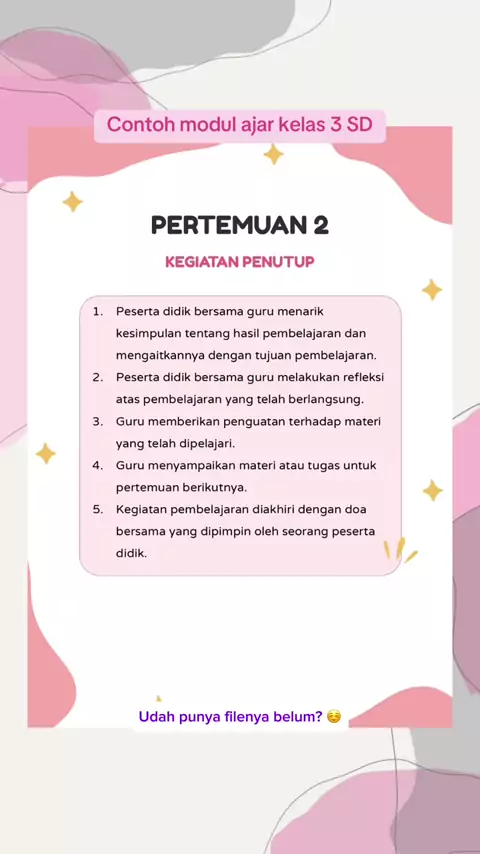 Contoh modul ajar kelas 3 SD

PERTEMUAN 2

KEGIATAN PENUTUP

1. Peserta didik bersama guru menarik kesimpulan tentang hasil pembelajaran dan mengaitkannya dengan tujuan pembelajaran.
2. Peserta didik bersama guru melakukan refleksi atas pembelajaran yang telah berlangsung.
3. Guru memberikan penguatan terhadap materi yang telah dipelajari.
4. Guru menyampaikan materi atau tugas untuk pertemuan berikutnya.
5. Kegiatan pembelajaran diakhiri dengan doa bersama yang dipimpin oleh seorang peserta didik.

Udah punya filenya belum? ☺️